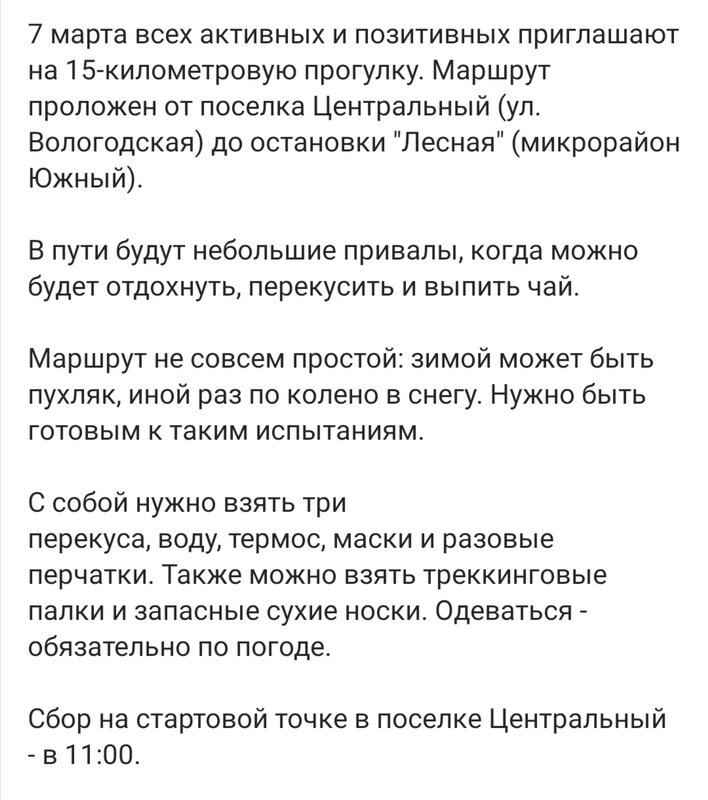 7 марта всех активных и позитивных приглашают на 15-километровую прогулку. Маршрут проложен от поселка Центральный (ул. Вологодская) до остановки "Лесная" (микрорайон Южный).

В пути будут небольшие привалы, когда можно будет отдохнуть, перекусить и выпить чай.

Маршрут не совсем простой: зимой может быть пухляк, иной раз по колено в снегу. Нужно быть готовым к таким испытаниям.

С собой нужно взять три перекуса, воду, термос, маски и разовые перчатки. Также можно взять треккинговые палки и запасные сухие носки. Одеваться - обязательно по погоде.

Сбор на стартовой точке в поселке Центральный - в 11:00.